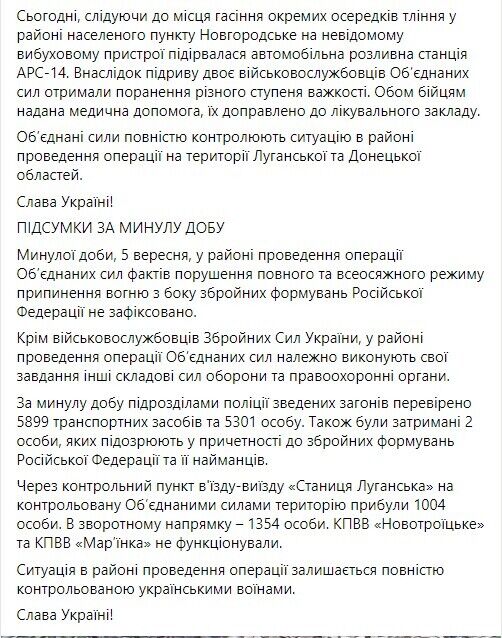 Сьогодні, слідуючи до місця гасіння окремих осередків тління у районі населеного пункту Новгородське на невідомому вибуховому пристрої підірвалася автомобільна розливна станція АРС-14. Внаслідок підриву двоє військовослужбовців Об'єднаних сил отримали поранення різного ступеня важкості. Обом бійцям надана медична допомога, їх доправлено до лікувального закладу.

Об'єднані сили повністю контролюють ситуацію в районі проведення операції на території Луганської та Донецької областей.

Слава Україні!

ПІДСУМКИ ЗА МИНУЛУ ДОБУ

Минулої доби, 5 вересня, у районі проведення операції Об'єднаних сил фактів порушення повного та всеосяжного режиму припинення вогню з боку збройних формувань Російської Федерації не зафіксовано.

Крім військовослужбовців Збройних Сил України, у районі проведення операції Об'єднаних сил належно виконують свої завдання інші складові сил оборони та правоохоронні органи.

За минулу добу підрозділами поліції зведених загонів перевірено 5899 транспортних засобів та 5301 особу. Також були затримані 2 особи, яких підозрюють у причетності до збройних формувань Російської Федерації та її найманців.

Через контрольний пункт в'їзду-виїзду «Станиця Луганська» на контрольовану Об'єднаними силами територію прибули 1004 особи. В зворотному напрямку – 1354 особи. КПВВ «Новотроїцьке» та КПВВ «Мар'їнка» не функціонували.

Ситуація в районі проведення операції залишається повністю контрольованою українськими воїнами.

Слава Україні!